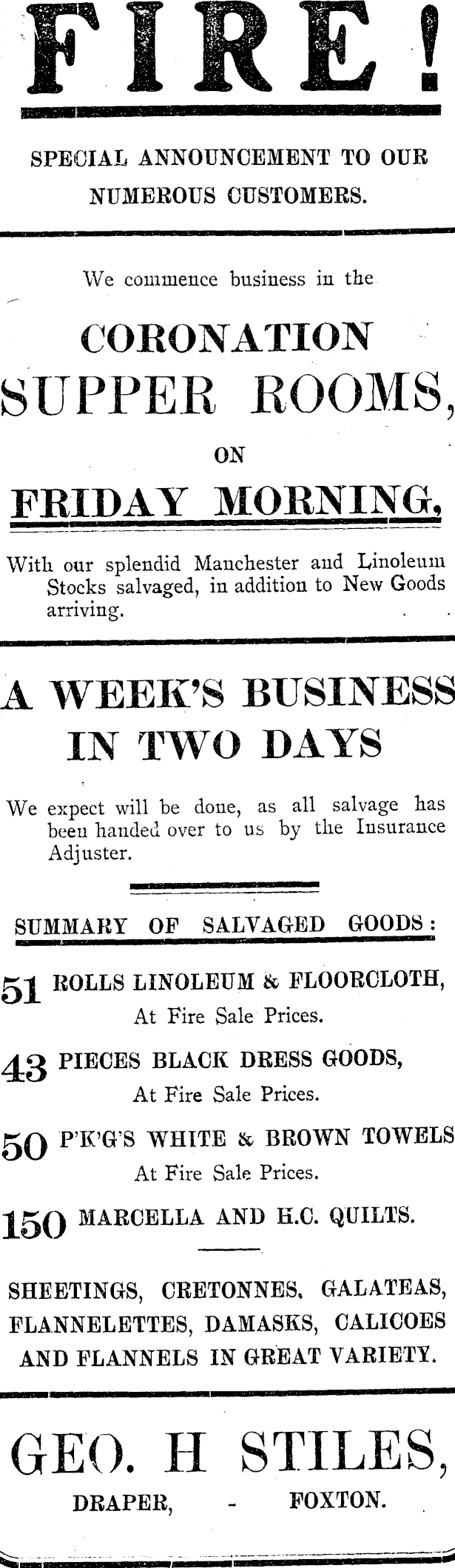 FIRE!

SPECIAL ANNOUNCEMENT TO OUR NUMEROUS CUSTOMERS.

We commence business in the

CORONATION SUPPER ROOMS,

ON

FRIDAY MORNING,

With our splendid Manchester and Linoleum Stocks salvaged, in addition to New Goods arriving.

A WEEK'S BUSINESS IN TWO DAYS

We expect will be done, as all salvage has been handed over to us by the Insurance Adjuster.

SUMMARY OF SALVAGED GOODS:

51 ROLLS LINOLEUM & FLOORCLOTH,
At Fire Sale Prices.

43 PIECES BLACK DRESS GOODS,
At Fire Sale Prices.

50 P'K'G'S WHITE & BROWN TOWELS
At Fire Sale Prices.

150 MARCELLA AND H.C. QUILTS.

SHEETINGS, CRETONNES, GALATEAS, FLANNELETTES, DAMASKS, CALICOES AND FLANNELS IN GREAT VARIETY.

GEO. H STILES,

DRAPER, - FOXTON.